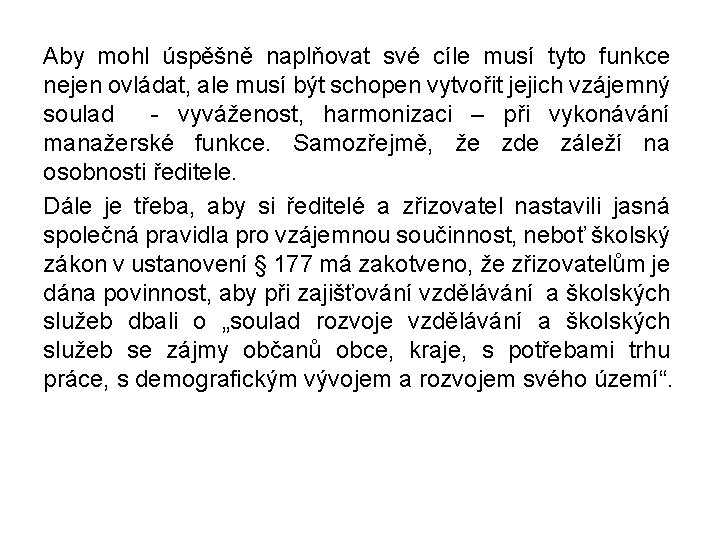 Aby mohl úspěšně naplňovat své cíle musí tyto funkce nejen ovládat, ale musí být schopen vytvořit jejich vzájemný soulad - vyváženost, harmonizaci – při vykonávání manažerské funkce. Samozřejmě, že zde záleží na osobnosti ředitele.

Dále je třeba, aby si ředitelé a zřizovatel nastavili jasná společná pravidla pro vzájemnou součinnost, neboť školský zákon v ustanovení § 177 má zakotveno, že zřizovatelům je dána povinnost, aby při zajišťování vzdělávání a školských služeb dbali o „soulad rozvoje vzdělávání a školských služeb se zájmy občanů obce, kraje, s potřebami trhu práce, s demografickým vývojem a rozvojem svého území“.